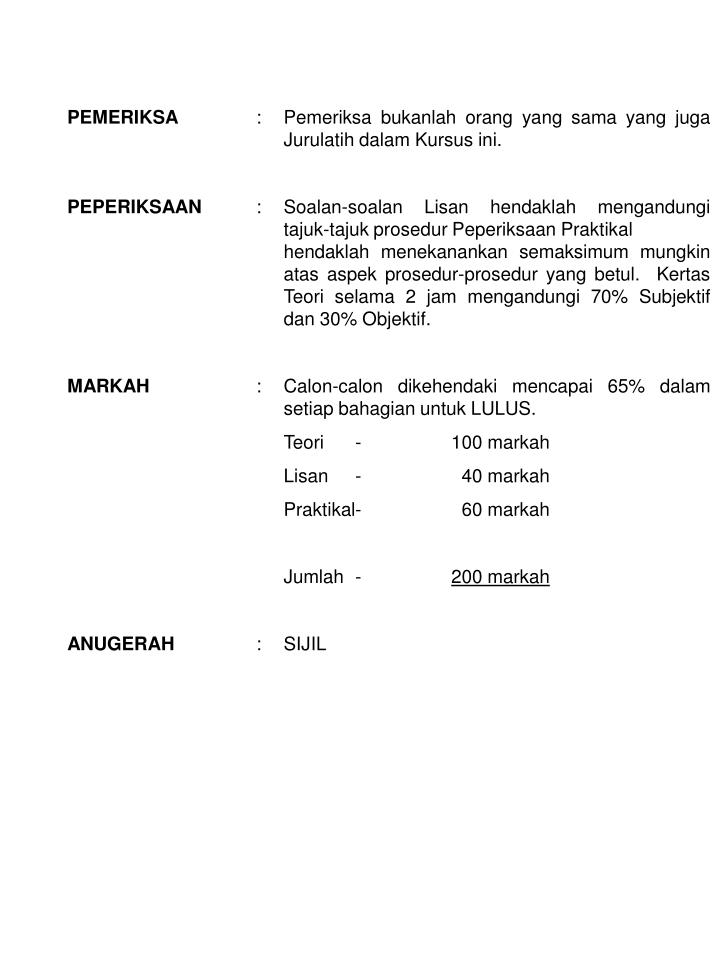 PEMERIKSA : Pemeriksa bukanlah orang yang sama yang juga Jurulatih dalam Kursus ini.

PEPERIKSAAN : Soalan-soalan Lisan hendaklah mengandungi tajuk-tajuk prosedur Peperiksaan Praktikal hendaklah menekanankan semaksimum mungkin atas aspek prosedur-prosedur yang betul. Kertas Teori selama 2 jam mengandungi 70% Subjektif dan 30% Objektif.

MARKAH : Calon-calon dikehendaki mencapai 65% dalam setiap bahagian untuk LULUS.

Teori - 100 markah
Lisan - 40 markah
Praktikal- 60 markah

Jumlah - 200 markah

ANUGERAH : SIJIL